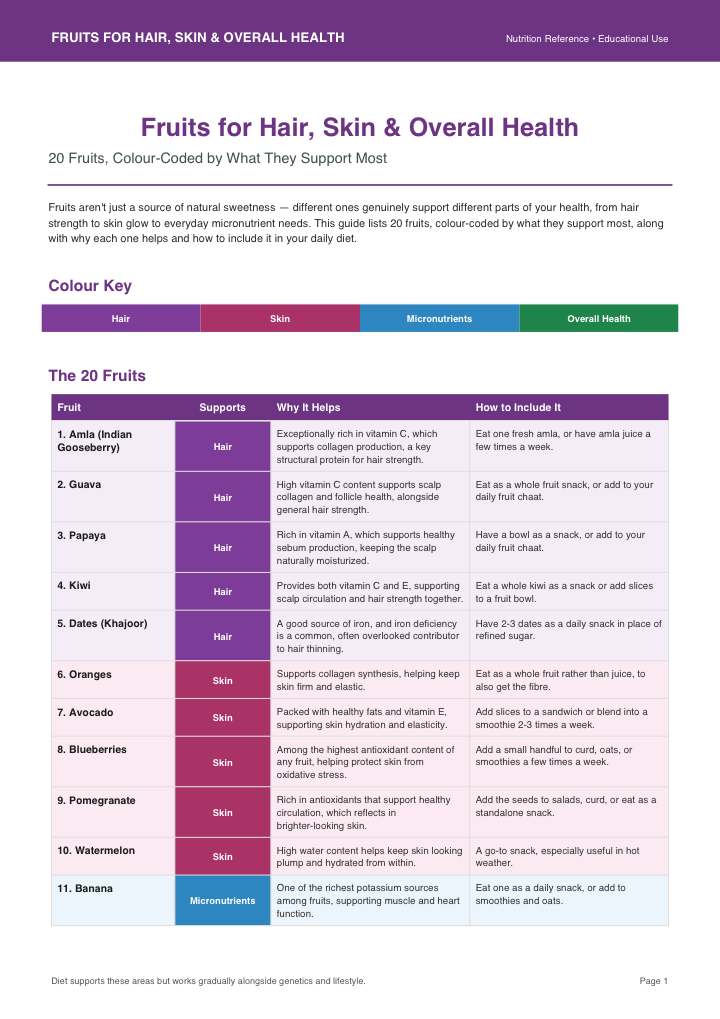 FRUITS FOR HAIR, SKIN & OVERALL HEALTH

Nutrition Reference • Educational Use

Fruits for Hair, Skin & Overall Health

20 Fruits, Colour-Coded by What They Support Most

Fruits aren't just a source of natural sweetness — different ones genuinely support different parts of your health, from hair strength to skin glow to everyday micronutrient needs. This guide lists 20 fruits, colour-coded by what they support most, along with why each one helps and how to include it in your daily diet.

Colour Key

| Hair | Skin | Micronutrients | Overall Health |
|---|---|---|---|

The 20 Fruits

| Fruit | Supports | Why It Helps | How to Include It |
|---|---|---|---|
| 1. Amla (Indian Gooseberry) | Hair | Exceptionally rich in vitamin C, which supports collagen production, a key structural protein for hair strength. | Eat one fresh amla, or have amla juice a few times a week. |
| 2. Guava | Hair | High vitamin C content supports scalp collagen and follicle health, alongside general hair strength. | Eat as a whole fruit snack, or add to your daily fruit chaat. |
| 3. Papaya | Hair | Rich in vitamin A, which supports healthy sebum production, keeping the scalp naturally moisturized. | Have a bowl as a snack, or add to your daily fruit chaat. |
| 4. Kiwi | Hair | Provides both vitamin C and E, supporting scalp circulation and hair strength together. | Eat a whole kiwi as a snack or add slices to a fruit bowl. |
| 5. Dates (Khajoor) | Hair | A good source of iron, and iron deficiency is a common, often overlooked contributor to hair thinning. | Have 2-3 dates as a daily snack in place of refined sugar. |
| 6. Oranges | Skin | Supports collagen synthesis, helping keep skin firm and elastic. | Eat as a whole fruit rather than juice, to also get the fibre. |
| 7. Avocado | Skin | Packed with healthy fats and vitamin E, supporting skin hydration and elasticity. | Add slices to a sandwich or blend into a smoothie 2-3 times a week. |
| 8. Blueberries | Skin | Among the highest antioxidant content of any fruit, helping protect skin from oxidative stress. | Add a small handful to curd, oats, or smoothies a few times a week. |
| 9. Pomegranate | Skin | Rich in antioxidants that support healthy circulation, which reflects in brighter-looking skin. | Add the seeds to salads, curd, or eat as a standalone snack. |
| 10. Watermelon | Skin | High water content helps keep skin looking plump and hydrated from within. | A go-to snack, especially useful in hot weather. |
| 11. Banana | Micronutrients | One of the richest potassium sources among fruits, supporting muscle and heart function. | Eat one as a daily snack, or add to smoothies and oats. |

Diet supports these areas but works gradually alongside genetics and lifestyle.

Page 1